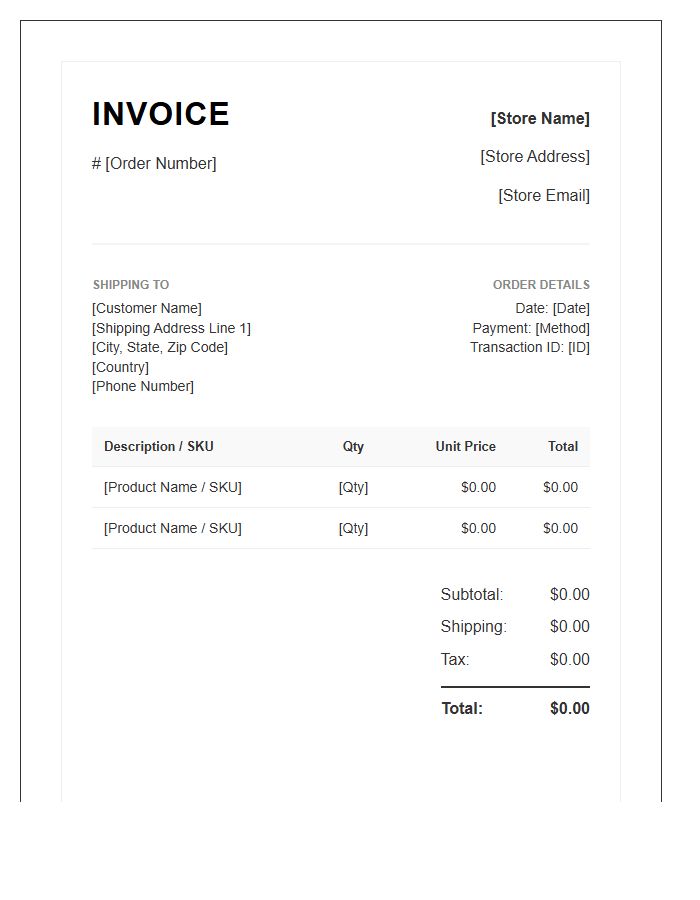 INVOICE

# [Order Number]

[Store Name]

[Store Address]

[Store Email]

SHIPPING TO

[Customer Name]
[Shipping Address Line 1]
[City, State, Zip Code]
[Country]
[Phone Number]

ORDER DETAILS

Date: [Date]
Payment: [Method]
Transaction ID: [ID]

| Description / SKU | Qty | Unit Price | Total |
|---|---|---|---|
| [Product Name / SKU] | [Qty] | $0.00 | $0.00 |
| [Product Name / SKU] | [Qty] | $0.00 | $0.00 |

| | |
|---|---|
| Subtotal: | $0.00 |
| Shipping: | $0.00 |
| Tax: | $0.00 |
| Total: | $0.00 |